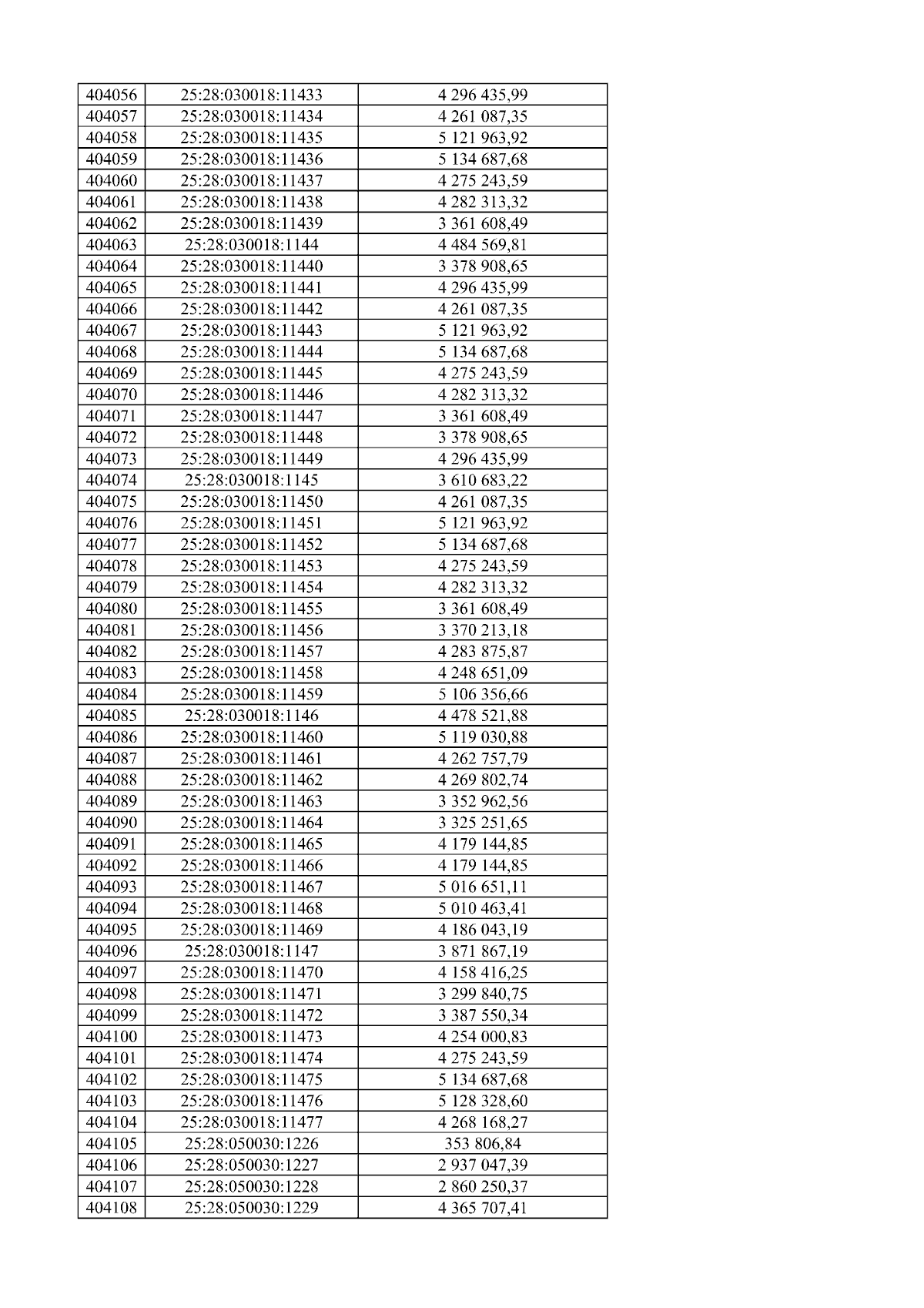 | 404056 | 25:28:030018:11433 | 4 296 435,99 |
|---|---|---|
| 404057 | 25:28:030018:11434 | 4 261 087,35 |
| 404058 | 25:28:030018:11435 | 5 121 963,92 |
| 404059 | 25:28:030018:11436 | 5 134 687,68 |
| 404060 | 25:28:030018:11437 | 4 275 243,59 |
| 404061 | 25:28:030018:11438 | 4 282 313,32 |
| 404062 | 25:28:030018:11439 | 3 361 608,49 |
| 404063 | 25:28:030018:1144 | 4 484 569,81 |
| 404064 | 25:28:030018:11440 | 3 378 908,65 |
| 404065 | 25:28:030018:11441 | 4 296 435,99 |
| 404066 | 25:28:030018:11442 | 4 261 087,35 |
| 404067 | 25:28:030018:11443 | 5 121 963,92 |
| 404068 | 25:28:030018:11444 | 5 134 687,68 |
| 404069 | 25:28:030018:11445 | 4 275 243,59 |
| 404070 | 25:28:030018:11446 | 4 282 313,32 |
| 404071 | 25:28:030018:11447 | 3 361 608,49 |
| 404072 | 25:28:030018:11448 | 3 378 908,65 |
| 404073 | 25:28:030018:11449 | 4 296 435,99 |
| 404074 | 25:28:030018:1145 | 3 610 683,22 |
| 404075 | 25:28:030018:11450 | 4 261 087,35 |
| 404076 | 25:28:030018:11451 | 5 121 963,92 |
| 404077 | 25:28:030018:11452 | 5 134 687,68 |
| 404078 | 25:28:030018:11453 | 4 275 243,59 |
| 404079 | 25:28:030018:11454 | 4 282 313,32 |
| 404080 | 25:28:030018:11455 | 3 361 608,49 |
| 404081 | 25:28:030018:11456 | 3 370 213,18 |
| 404082 | 25:28:030018:11457 | 4 283 875,87 |
| 404083 | 25:28:030018:11458 | 4 248 651,09 |
| 404084 | 25:28:030018:11459 | 5 106 356,66 |
| 404085 | 25:28:030018:1146 | 4 478 521,88 |
| 404086 | 25:28:030018:11460 | 5 119 030,88 |
| 404087 | 25:28:030018:11461 | 4 262 757,79 |
| 404088 | 25:28:030018:11462 | 4 269 802,74 |
| 404089 | 25:28:030018:11463 | 3 352 962,56 |
| 404090 | 25:28:030018:11464 | 3 325 251,65 |
| 404091 | 25:28:030018:11465 | 4 179 144,85 |
| 404092 | 25:28:030018:11466 | 4 179 144,85 |
| 404093 | 25:28:030018:11467 | 5 016 651,11 |
| 404094 | 25:28:030018:11468 | 5 010 463,41 |
| 404095 | 25:28:030018:11469 | 4 186 043,19 |
| 404096 | 25:28:030018:1147 | 3 871 867,19 |
| 404097 | 25:28:030018:11470 | 4 158 416,25 |
| 404098 | 25:28:030018:11471 | 3 299 840,75 |
| 404099 | 25:28:030018:11472 | 3 387 550,34 |
| 404100 | 25:28:030018:11473 | 4 254 000,83 |
| 404101 | 25:28:030018:11474 | 4 275 243,59 |
| 404102 | 25:28:030018:11475 | 5 134 687,68 |
| 404103 | 25:28:030018:11476 | 5 128 328,60 |
| 404104 | 25:28:030018:11477 | 4 268 168,27 |
| 404105 | 25:28:050030:1226 | 353 806,84 |
| 404106 | 25:28:050030:1227 | 2 937 047,39 |
| 404107 | 25:28:050030:1228 | 2 860 250,37 |
| 404108 | 25:28:050030:1229 | 4 365 707,41 |